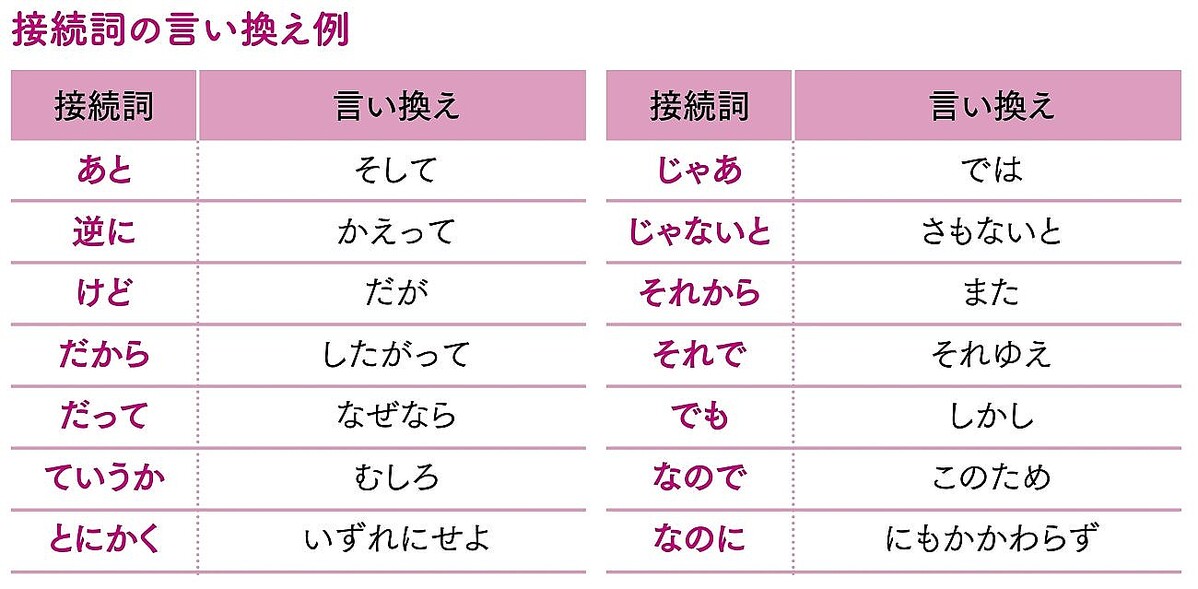 接続詞の言い換え例

| 接続詞 | 言い換え |
|---|---|
| あと | そして |
| 逆に | かえって |
| けど | だが |
| だから | したがって |
| だって | なぜなら |
| ていうか | むしろ |
| とにかく | いずれにせよ |

| 接続詞 | 言い換え |
|---|---|
| じゃあ | では |
| じゃないと | さもないと |
| それから | また |
| それで | それゆえ |
| でも | しかし |
| なので | このため |
| なのに | にもかかわらず |